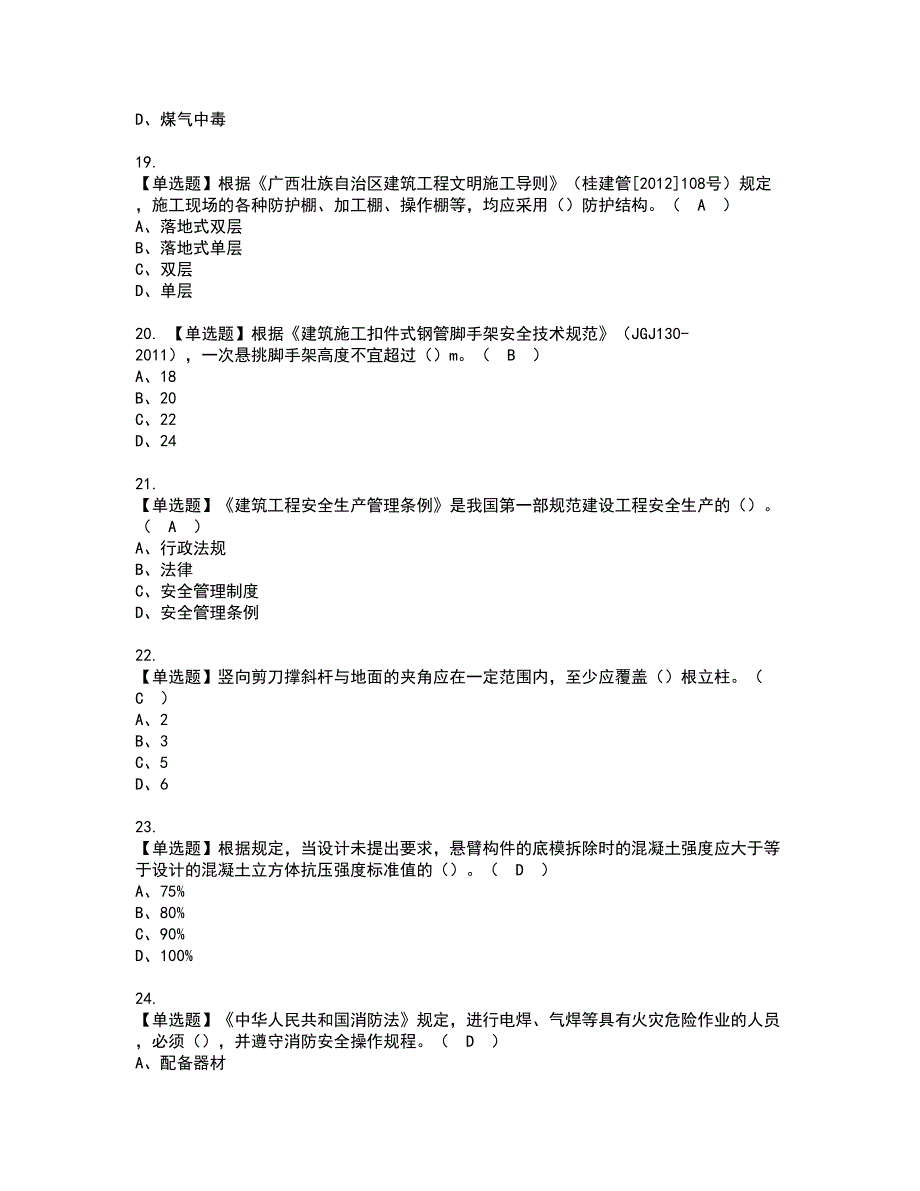 D、煤气中毒

19.
【单选题】根据《广西壮族自治区建筑工程文明施工导则》（桂建管[2012]108号）规定，施工现场的各种防护棚、加工棚、操作棚等，均应采用（）防护结构。（ A ）
A、落地式双层
B、落地式单层
C、双层
D、单层

20. 【单选题】根据《建筑施工扣件式钢管脚手架安全技术规范》（JGJ130-2011），一次悬挑脚手架高度不宜超过（）m。（ B ）
A、18
B、20
C、22
D、24

21.
【单选题】《建筑工程安全生产管理条例》是我国第一部规范建设工程安全生产的（）。（ A ）
A、行政法规
B、法律
C、安全管理制度
D、安全管理条例

22.
【单选题】竖向剪刀撑斜杆与地面的夹角应在一定范围内，至少应覆盖（）根立柱。（ C ）
A、2
B、3
C、5
D、6

23.
【单选题】根据规定，当设计未提出要求，悬臂构件的底模拆除时的混凝土强度应大于等于设计的混凝土立方体抗压强度标准值的（）。（ D ）
A、75%
B、80%
C、90%
D、100%

24.
【单选题】《中华人民共和国消防法》规定，进行电焊、气焊等具有火灾危险作业的人员，必须（），并遵守消防安全操作规程。（ D ）
A、配备器材